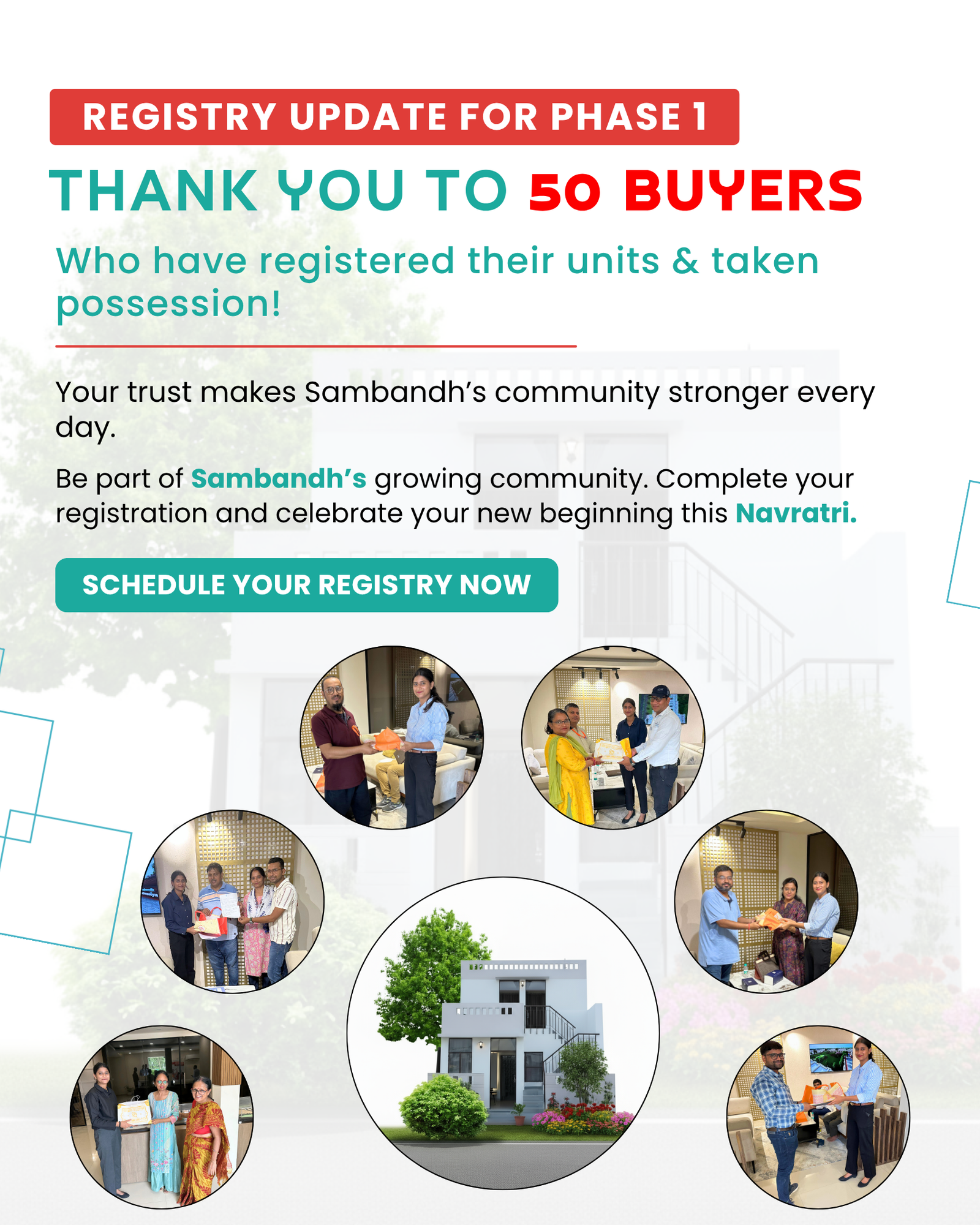 REGISTRY UPDATE FOR PHASE 1

THANK YOU TO 50 BUYERS

Who have registered their units & taken possession!

Your trust makes Sambandh's community stronger every day.

Be part of Sambandh's growing community. Complete your registration and celebrate your new beginning this Navratri.

SCHEDULE YOUR REGISTRY NOW